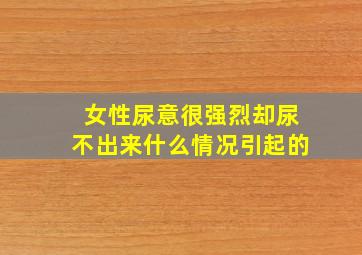 女性尿意很强烈却尿不出来什么情况引起的